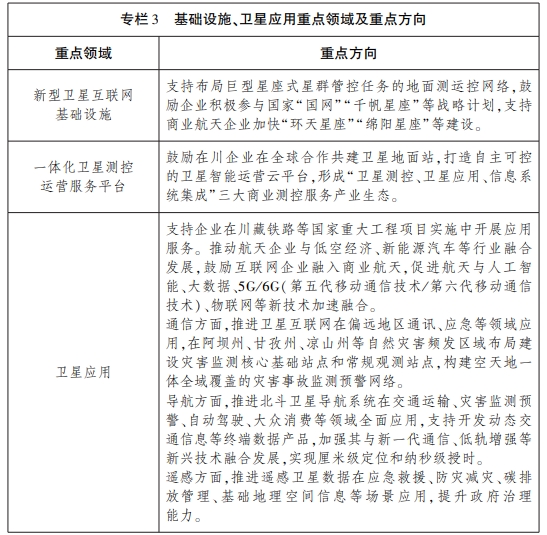 专栏3　基础设施、卫星应用重点领域及重点方向

| 重点领域 | 重点方向 |
|---|---|
| 新型卫星互联网基础设施 | 支持布局巨型星座式星群管控任务的地面测运控网络，鼓励企业积极参与国家“国网”“千帆星座”等战略计划，支持商业航天企业加快“环天星座”“绵阳星座”等建设。 |
| 一体化卫星测控运营服务平台 | 鼓励在川企业在全球合作共建卫星地面站，打造自主可控的卫星智能运营云平台，形成“卫星测控、卫星应用、信息系统集成”三大商业测控服务产业生态。 |
| 卫星应用 | 支持企业在川藏铁路等国家重大工程项目实施中开展应用服务。推动航天企业与低空经济、新能源汽车等行业融合发展，鼓励互联网企业融入商业航天，促进航天与人工智能、大数据、5G/6G（第五代移动通信技术/第六代移动通信技术）、物联网等新技术加速融合。<br>通信方面，推进卫星互联网在偏远地区通讯、应急等领域应用，在阿坝州、甘孜州、凉山州等自然灾害频发区域布局建设灾害监测核心基础站点和常规观测站点，构建空天地一体全域覆盖的灾害事故监测预警网络。<br>导航方面，推进北斗卫星导航系统在交通运输、灾害监测预警、自动驾驶、大众消费等领域全面应用，支持开发动态交通信息等终端数据产品，加强其与新一代通信、低轨增强等新兴技术融合发展，实现厘米级定位和纳秒级授时。<br>遥感方面，推进遥感卫星数据在应急救援、防灾减灾、碳排放管理、基础地理空间信息等场景应用，提升政府治理能力。 |